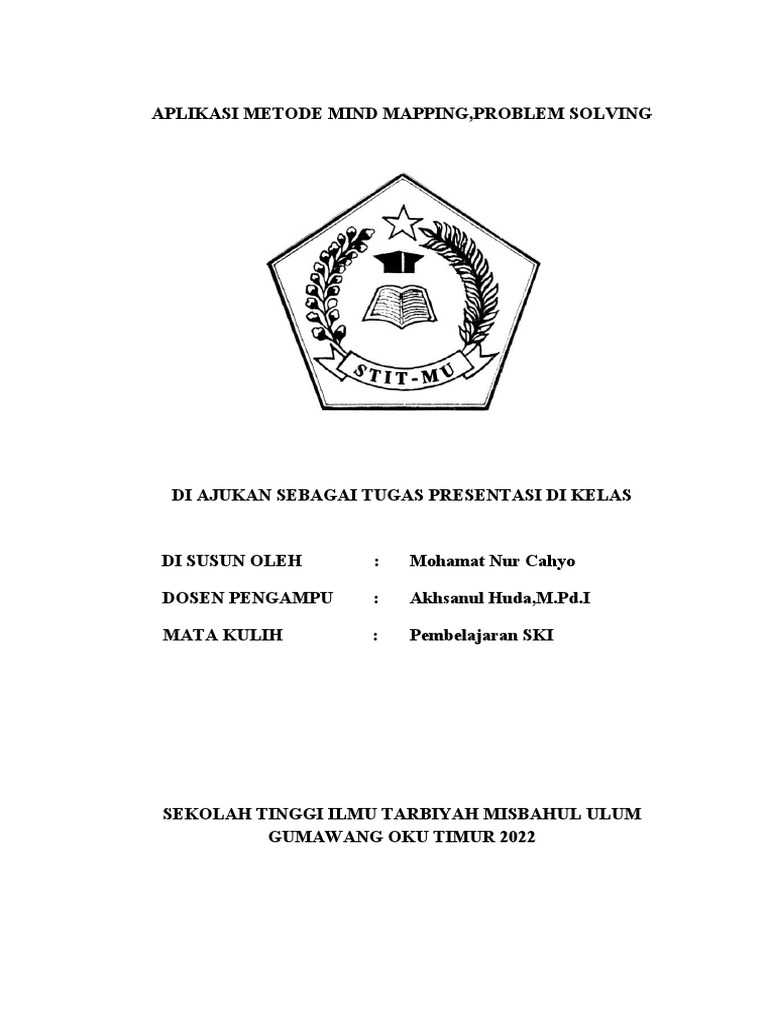 APLIKASI METODE MIND MAPPING,PROBLEM SOLVING

STIT-MU

DI AJUKAN SEBAGAI TUGAS PRESENTASI DI KELAS

DI SUSUN OLEH : Mohamat Nur Cahyo

DOSEN PENGAMPU : Akhsanul Huda,M.Pd.I

MATA KULIH : Pembelajaran SKI

SEKOLAH TINGGI ILMU TARBIYAH MISBAHUL ULUM
GUMAWANG OKU TIMUR 2022